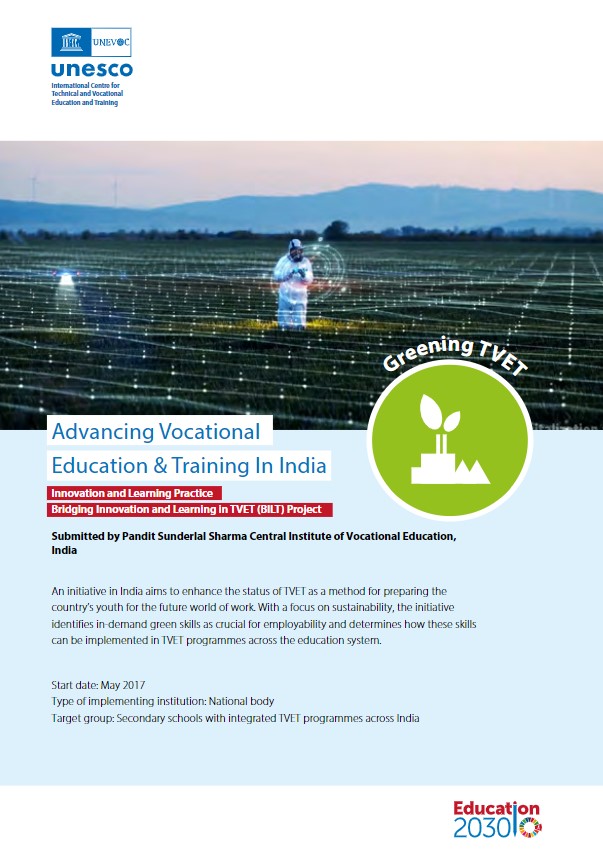 UNEVOC
unesco
International Centre for Technical and Vocational Education and Training

Greening TVET

Advancing Vocational Education & Training In India

Innovation and Learning Practice
Bridging Innovation and Learning in TVET (BILT) Project

Submitted by Pandit Sunderlal Sharma Central Institute of Vocational Education, India

An initiative in India aims to enhance the status of TVET as a method for preparing the country's youth for the future world of work. With a focus on sustainability, the initiative identifies in-demand green skills as crucial for employability and determines how these skills can be implemented in TVET programmes across the education system.

Start date: May 2017
Type of implementing institution: National body
Target group: Secondary schools with integrated TVET programmes across India

Education 2030